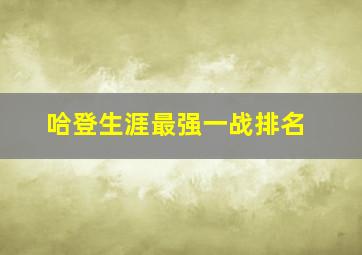 哈登生涯最强一战排名